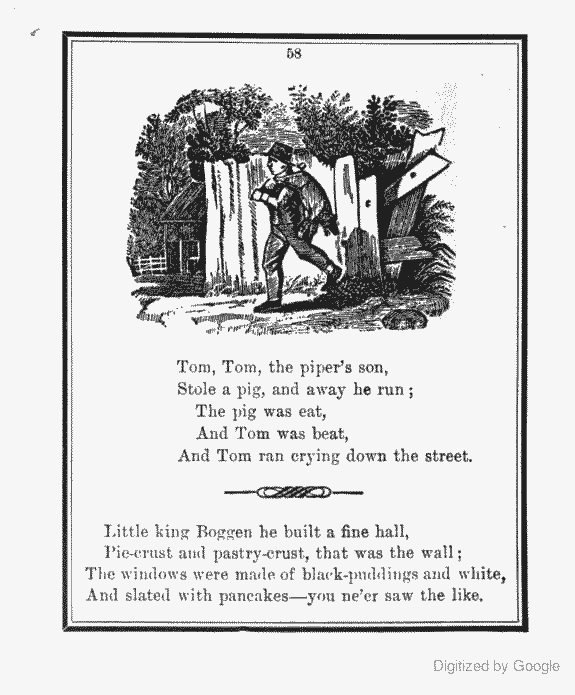 58

Tom, Tom, the piper's son,
Stole a pig, and away he run;
The pig was eat,
And Tom was beat,
And Tom ran crying down the street.

Little king Boggen he built a fine hall,
Pie-crust and pastry-crust, that was the wall;
The windows were made of black-puddings and white,
And slated with pancakes—you ne'er saw the like.

Digitized by Google